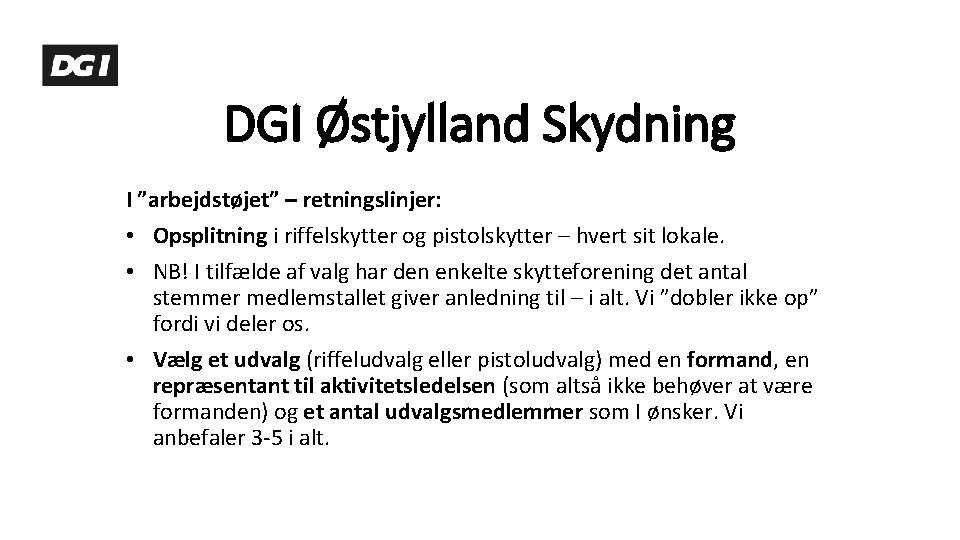 DGI

DGI Østjylland Skydning

I "arbejdstøjet" – retningslinjer:

• Opsplitning i riffelskytter og pistolskytter – hvert sit lokale.

• NB! I tilfælde af valg har den enkelte skytteforening det antal stemmer medlemstallet giver anledning til – i alt. Vi "dobler ikke op" fordi vi deler os.

• Vælg et udvalg (riffeludvalg eller pistoludvalg) med en formand, en repræsentant til aktivitetsledelsen (som altså ikke behøver at være formanden) og et antal udvalgsmedlemmer som I ønsker. Vi anbefaler 3-5 i alt.